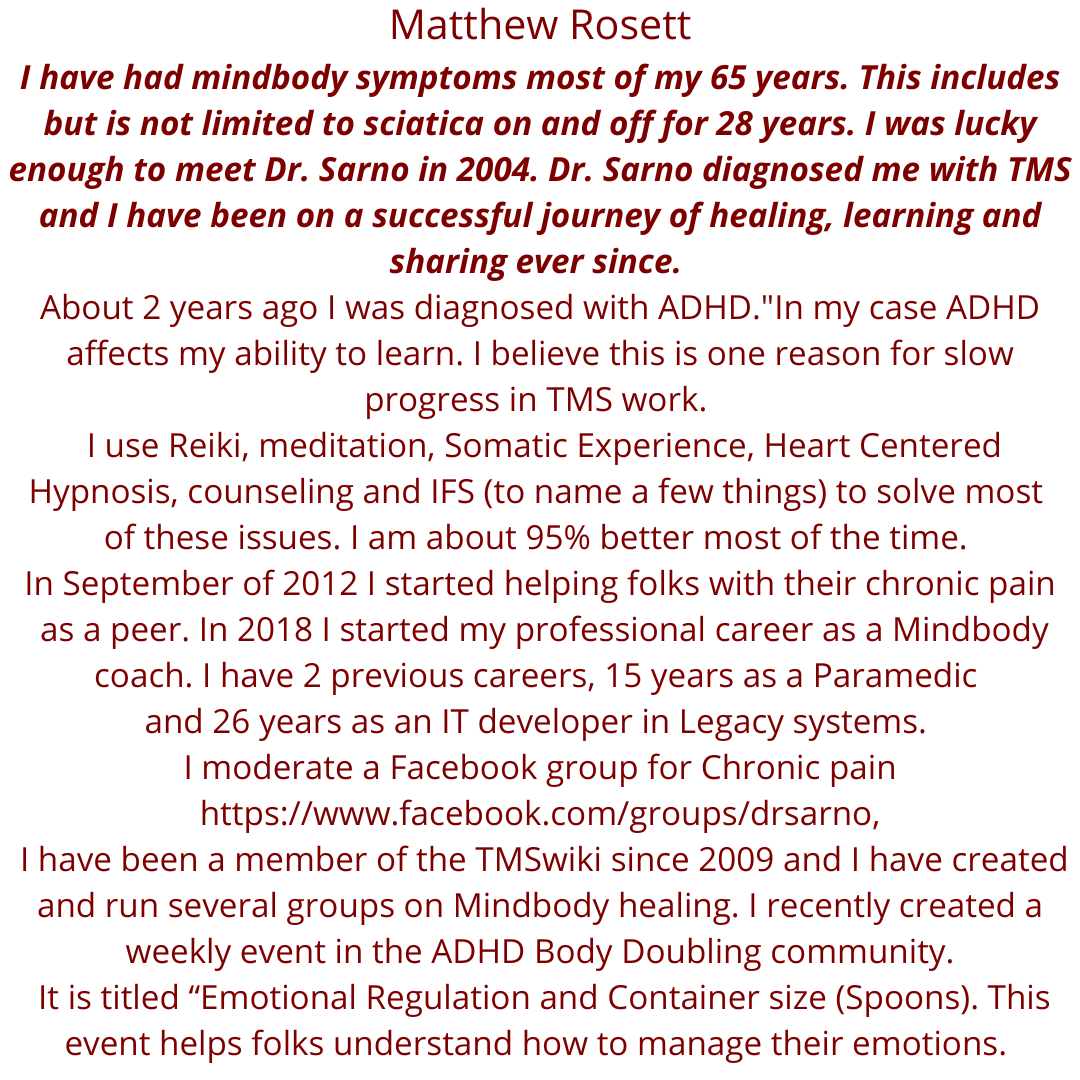 Matthew Rosett

I have had mindbody symptoms most of my 65 years. This includes but is not limited to sciatica on and off for 28 years. I was lucky enough to meet Dr. Sarno in 2004. Dr. Sarno diagnosed me with TMS and I have been on a successful journey of healing, learning and sharing ever since.

About 2 years ago I was diagnosed with ADHD."In my case ADHD affects my ability to learn. I believe this is one reason for slow progress in TMS work.

I use Reiki, meditation, Somatic Experience, Heart Centered Hypnosis, counseling and IFS (to name a few things) to solve most of these issues. I am about 95% better most of the time.

In September of 2012 I started helping folks with their chronic pain as a peer. In 2018 I started my professional career as a Mindbody coach. I have 2 previous careers, 15 years as a Paramedic and 26 years as an IT developer in Legacy systems.

I moderate a Facebook group for Chronic pain https://www.facebook.com/groups/drsarno,

I have been a member of the TMSwiki since 2009 and I have created and run several groups on Mindbody healing. I recently created a weekly event in the ADHD Body Doubling community.

It is titled “Emotional Regulation and Container size (Spoons). This event helps folks understand how to manage their emotions.